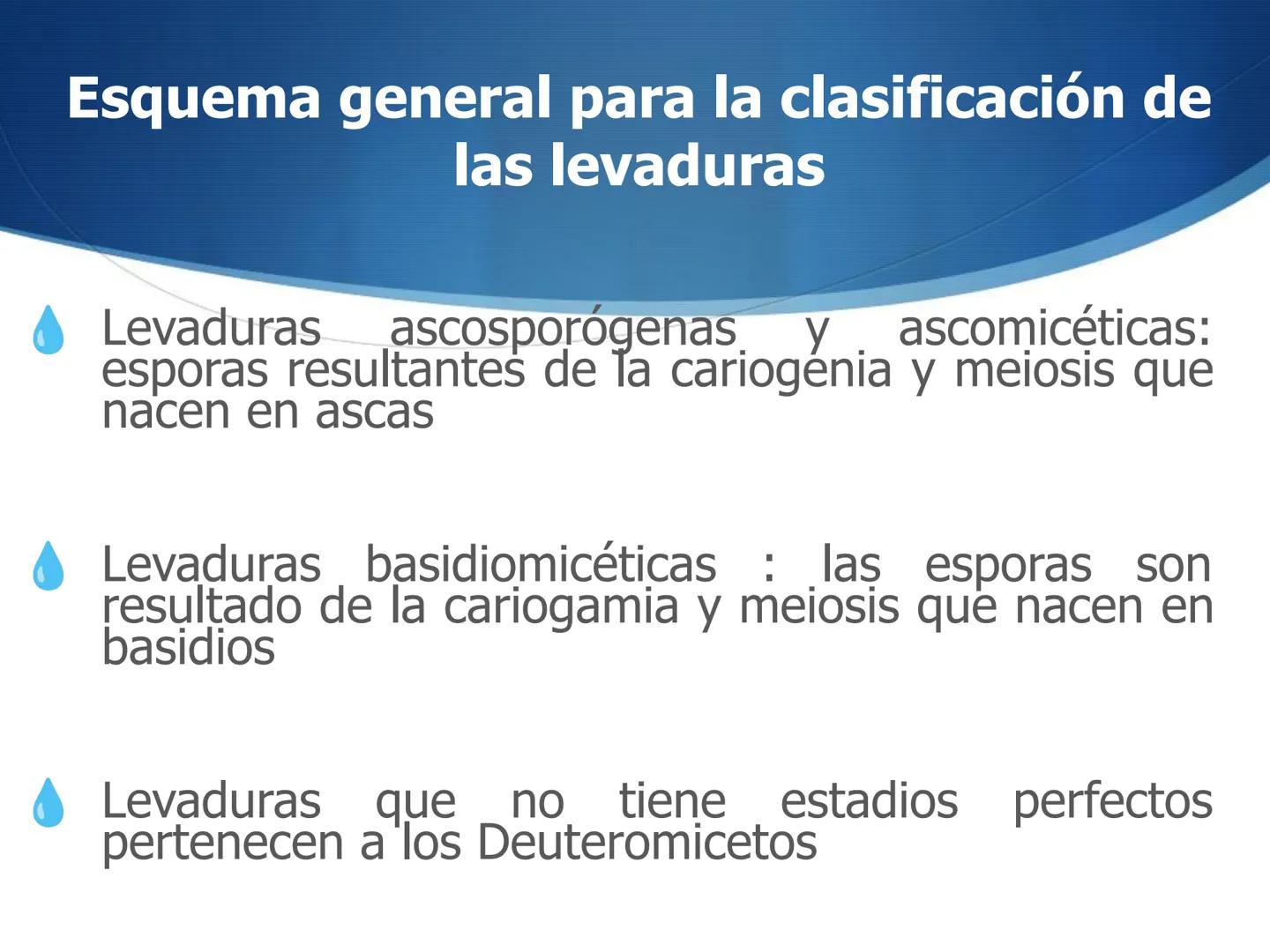 Esquema general para la clasificación de las levaduras

Levaduras ascosporógenas y ascomicéticas: esporas resultantes de la cariogenia y meiosis que nacen en ascas

Levaduras basidiomicéticas : las esporas son resultado de la cariogamia y meiosis que nacen en basidios

Levaduras que no tiene estadios perfectos pertenecen a los Deuteromicetos